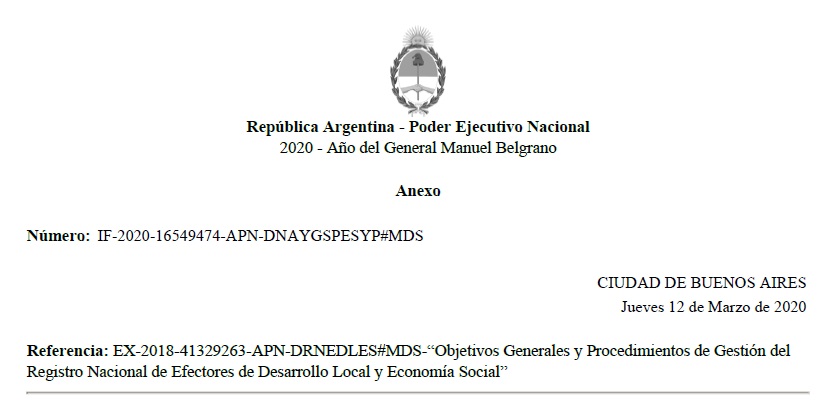 República Argentina - Poder Ejecutivo Nacional
2020 - Año del General Manuel Belgrano

Anexo

Número: IF-2020-16549474-APN-DNAYGSPESYP#MDS

CIUDAD DE BUENOS AIRES
Jueves 12 de Marzo de 2020

Referencia: EX-2018-41329263-APN-DRNEDLES#MDS-“Objetivos Generales y Procedimientos de Gestión del Registro Nacional de Efectores de Desarrollo Local y Economía Social”